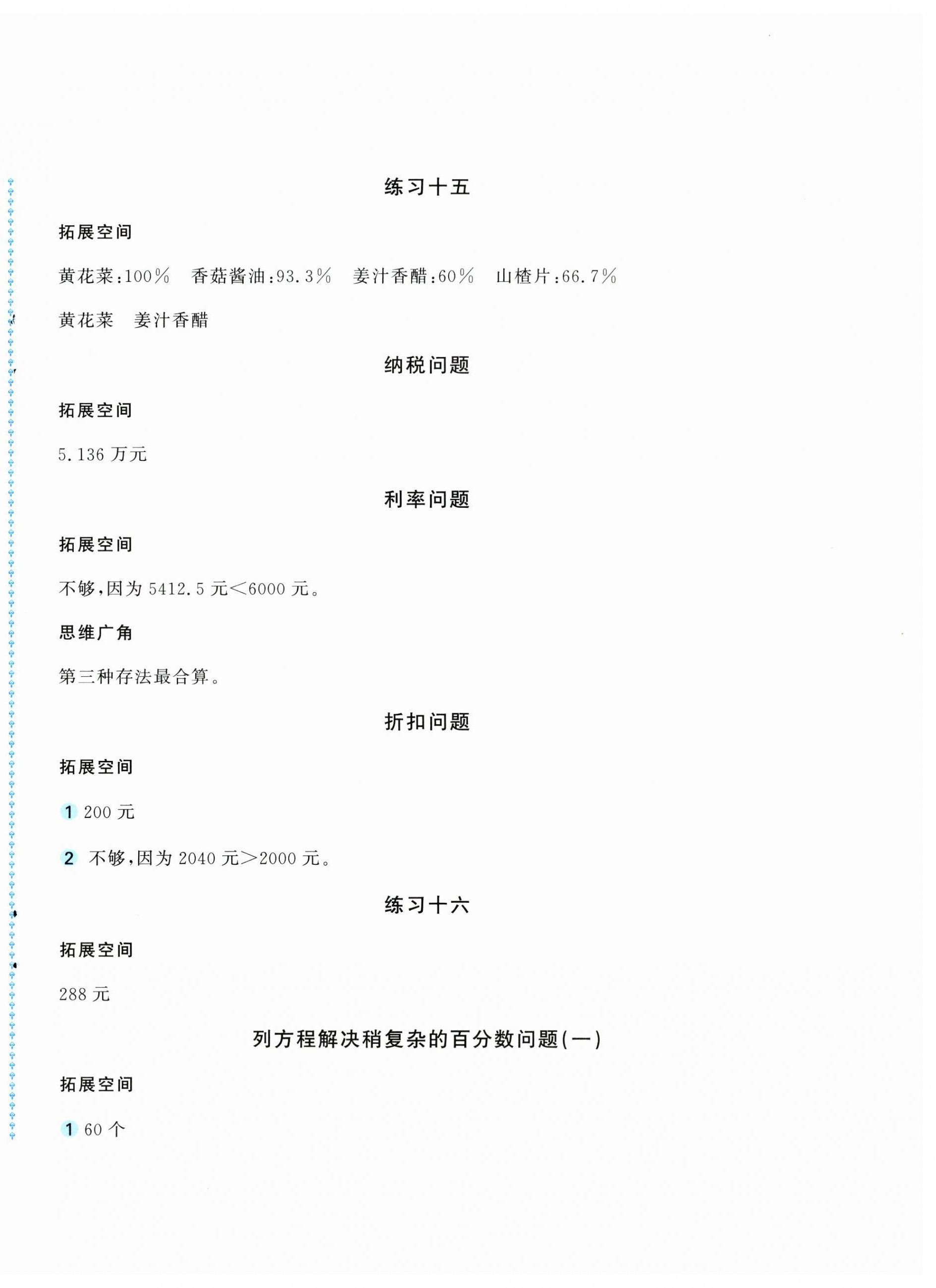 练习十五

拓展空间

黄花菜:100%　香菇酱油:93.3%　姜汁香醋:60%　山楂片:66.7%

黄花菜　姜汁香醋

纳税问题

拓展空间

5.136 万元

利率问题

拓展空间

不够,因为 5412.5 元<6000 元。

思维广角

第三种存法最合算。

折扣问题

拓展空间

1 200 元

2 不够,因为 2040 元>2000 元。

练习十六

拓展空间

288 元

列方程解决稍复杂的百分数问题(一)

拓展空间

1 60 个